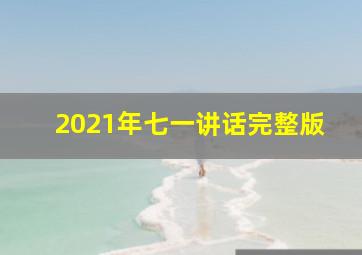 2021年七一讲话完整版